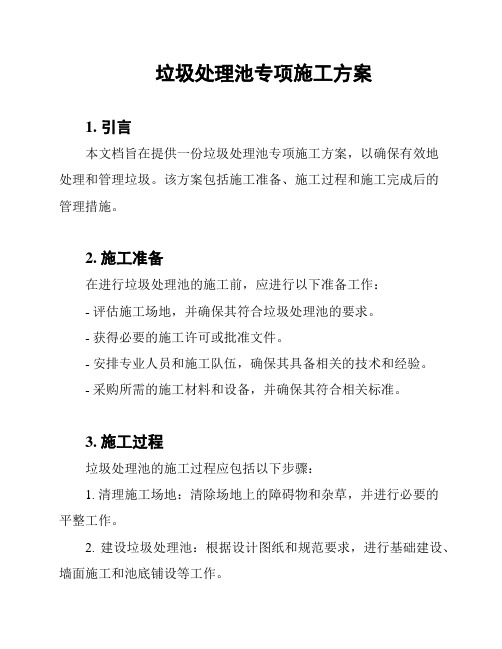 垃圾处理池专项施工方案

1. 引言

本文档旨在提供一份垃圾处理池专项施工方案，以确保有效地处理和管理垃圾。该方案包括施工准备、施工过程和施工完成后的管理措施。

2. 施工准备

在进行垃圾处理池的施工前，应进行以下准备工作：

- 评估施工场地，并确保其符合垃圾处理池的要求。

- 获得必要的施工许可或批准文件。

- 安排专业人员和施工队伍，确保其具备相关的技术和经验。

- 采购所需的施工材料和设备，并确保其符合相关标准。

3. 施工过程

垃圾处理池的施工过程应包括以下步骤：

1. 清理施工场地：清除场地上的障碍物和杂草，并进行必要的平整工作。

2. 建设垃圾处理池：根据设计图纸和规范要求，进行基础建设、墙面施工和池底铺设等工作。